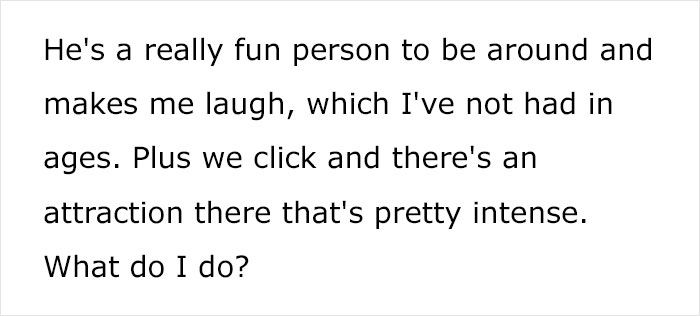 He's a really fun person to be around and makes me laugh, which I've not had in ages. Plus we click and there's an attraction there that's pretty intense. What do I do?